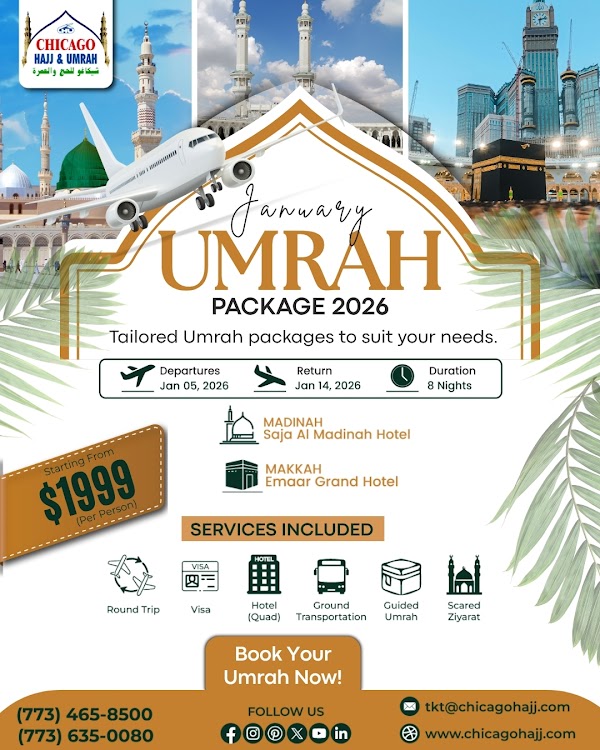 CHICAGO HAJJ & UMRAH
شيكاغو للحج والعمرة

January
UMRAH
PACKAGE 2026
Tailored Umrah packages to suit your needs.

Departures Jan 05, 2026
Return Jan 14, 2026
Duration 8 Nights

MADINAH
Saja Al Madinah Hotel

MAKKAH
Emaar Grand Hotel

Starting From
$1999
(Per Person)

SERVICES INCLUDED

Round Trip
VISA
Visa
HOTEL
Hotel (Quad)
Ground Transportation
Guided Umrah
Scared Ziyarat

Book Your Umrah Now!

(773) 465-8500
(773) 635-0080

FOLLOW US

tkt@chicagohajj.com
www.chicagohajj.com